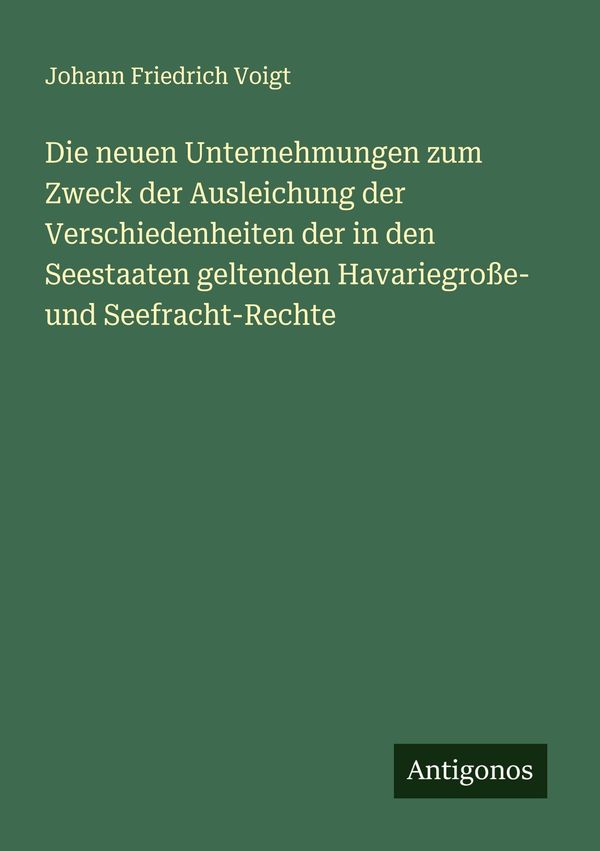 Johann Friedrich Voigt

Die neuen Unternehmungen zum Zweck der Ausleichung der Verschiedenheiten der in den Seestaaten geltenden Havariegroße- und Seefracht-Rechte

Antigonos